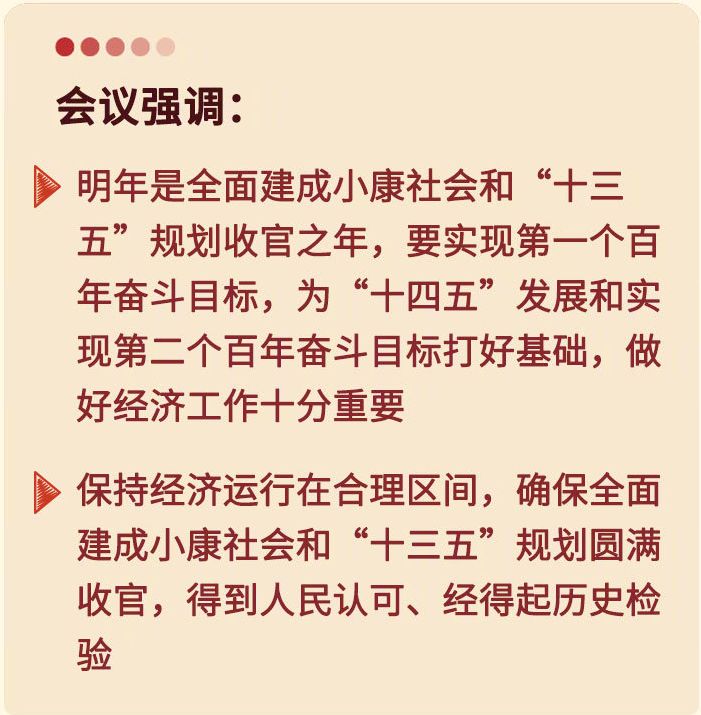 会议强调：

明年是全面建成小康社会和“十三五”规划收官之年，要实现第一个百年奋斗目标，为“十四五”发展和实现第二个百年奋斗目标打好基础，做好经济工作十分重要

保持经济运行在合理区间，确保全面建成小康社会和“十三五”规划圆满收官，得到人民认可、经得起历史检验